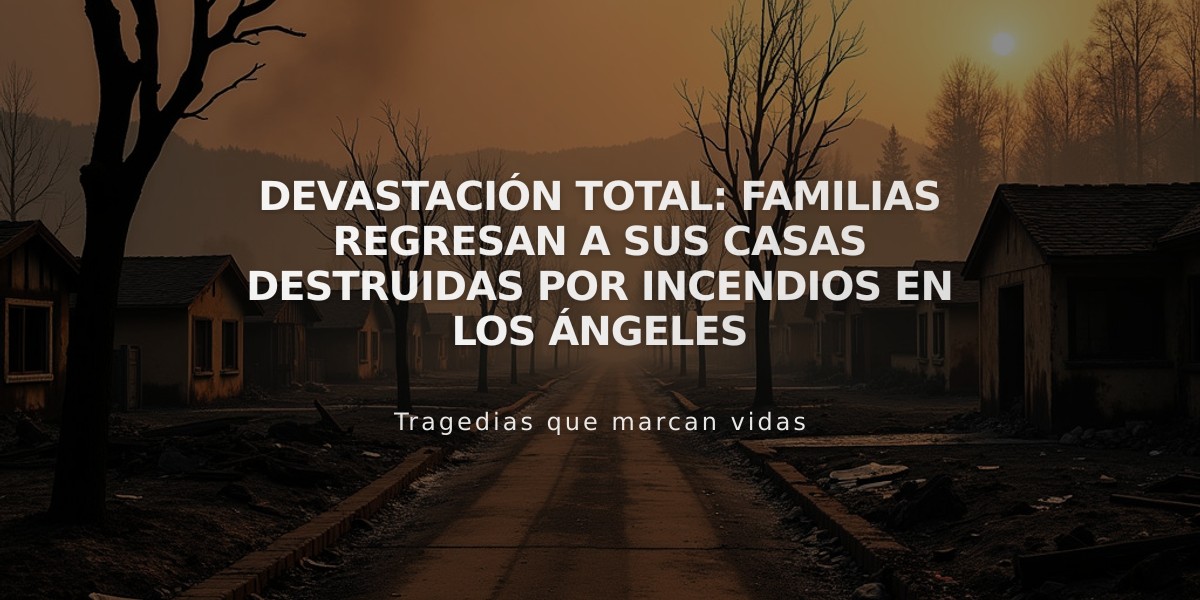 DEVASTACIÓN TOTAL: FAMILIAS REGRESAN A SUS CASAS DESTRUIDAS POR INCENDIOS EN LOS ÁNGELES

Tragedias que marcan vidas